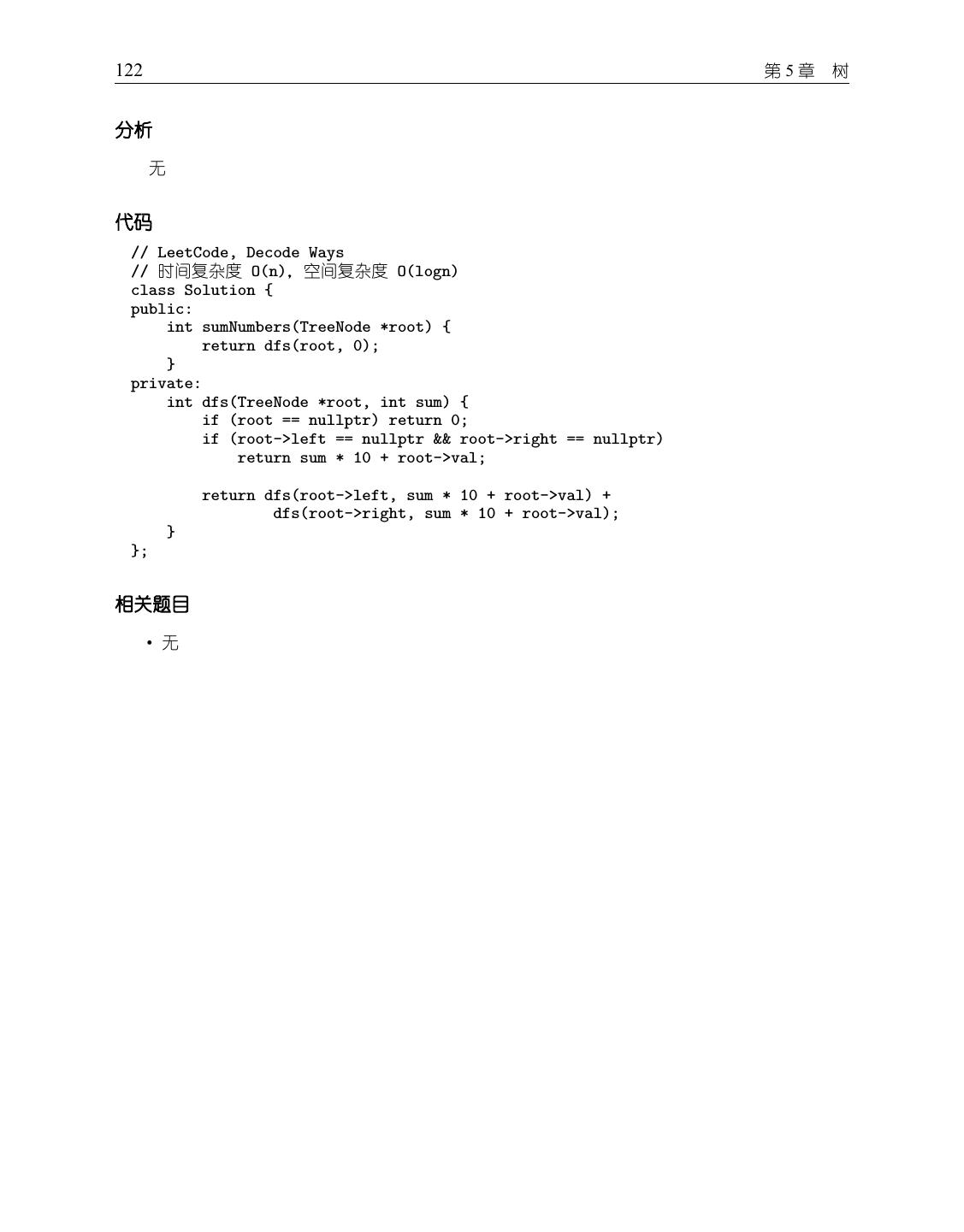 122 第5章 树

分析

无

代码

// LeetCode, Decode Ways
// 时间复杂度 O(n)，空间复杂度 O(logn)
class Solution {
public:
    int sumNumbers(TreeNode *root) {
        return dfs(root, 0);
    }
private:
    int dfs(TreeNode *root, int sum) {
        if (root == nullptr) return 0;
        if (root->left == nullptr && root->right == nullptr)
            return sum * 10 + root->val;

        return dfs(root->left, sum * 10 + root->val) +
                dfs(root->right, sum * 10 + root->val);
    }
};

相关题目

• 无